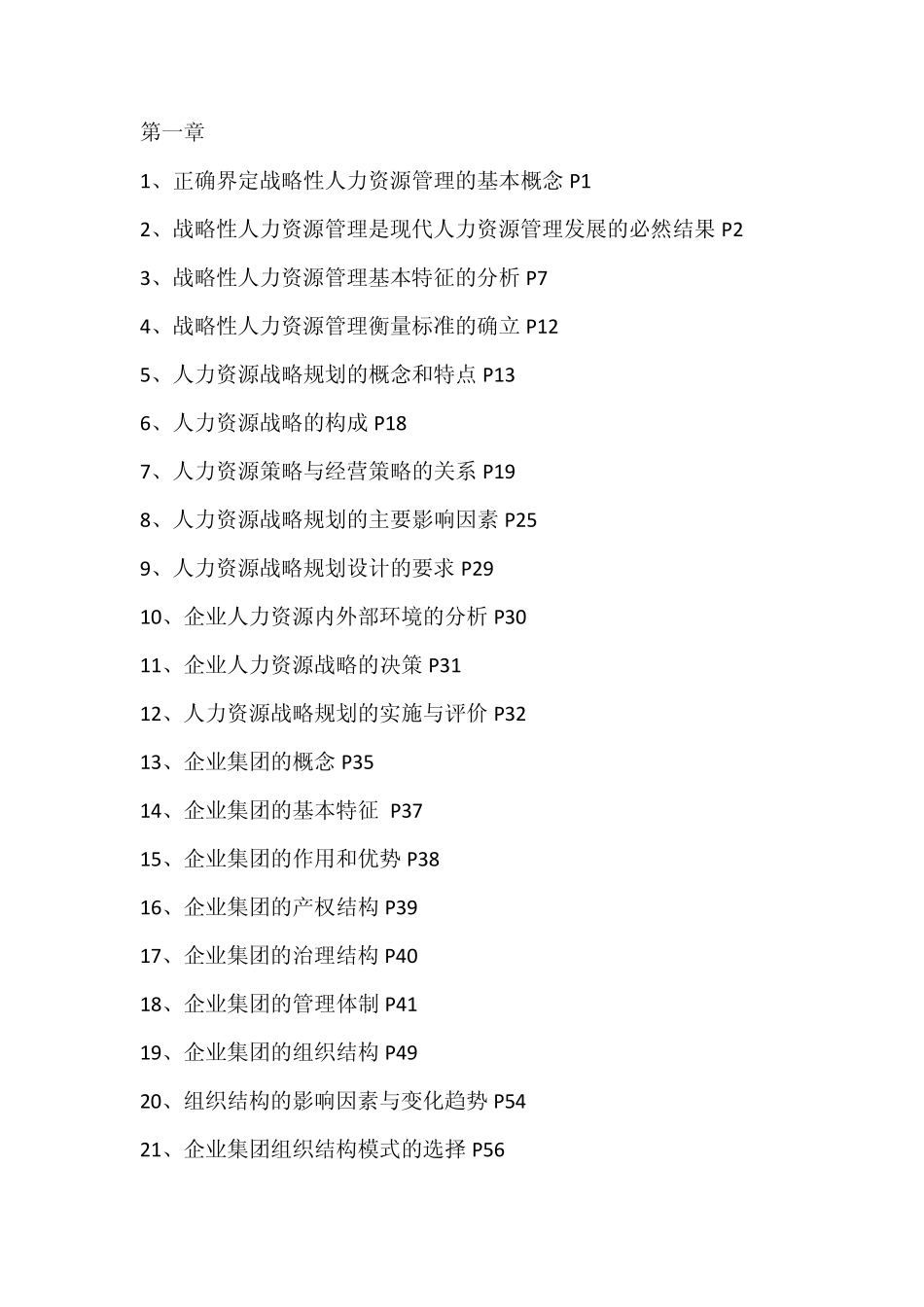 第一章

1、正确界定战略性人力资源管理的基本概念 P1

2、战略性人力资源管理是现代人力资源管理发展的必然结果 P2

3、战略性人力资源管理基本特征的分析 P7

4、战略性人力资源管理衡量标准的确立 P12

5、人力资源战略规划的概念和特点 P13

6、人力资源战略的构成 P18

7、人力资源策略与经营策略的关系 P19

8、人力资源战略规划的主要影响因素 P25

9、人力资源战略规划设计的要求 P29

10、企业人力资源内外部环境的分析 P30

11、企业人力资源战略的决策 P31

12、人力资源战略规划的实施与评价 P32

13、企业集团的概念 P35

14、企业集团的基本特征 P37

15、企业集团的作用和优势 P38

16、企业集团的产权结构 P39

17、企业集团的治理结构 P40

18、企业集团的管理体制 P41

19、企业集团的组织结构 P49

20、组织结构的影响因素与变化趋势 P54

21、企业集团组织结构模式的选择 P56